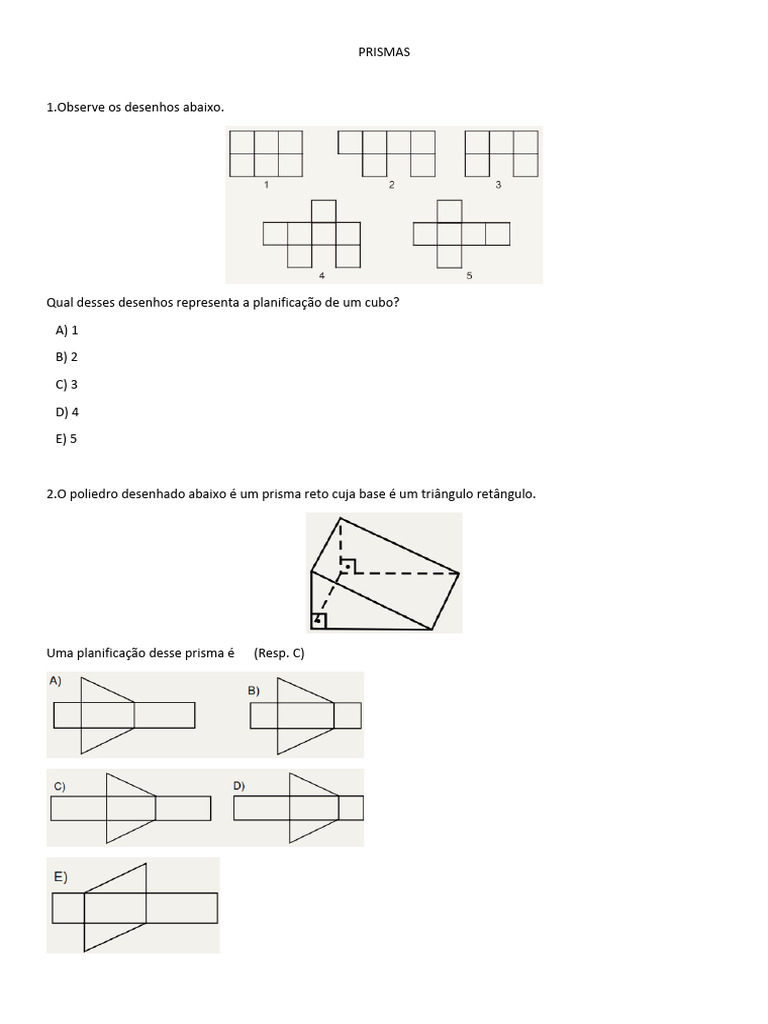 PRISMAS

1.Observe os desenhos abaixo.

1 2 3

4 5

Qual desses desenhos representa a planificação de um cubo?

A) 1

B) 2

C) 3

D) 4

E) 5

2.O poliedro desenhado abaixo é um prisma reto cuja base é um triângulo retângulo.

Uma planificação desse prisma é (Resp. C)

A)

B)

C)

D)

E)